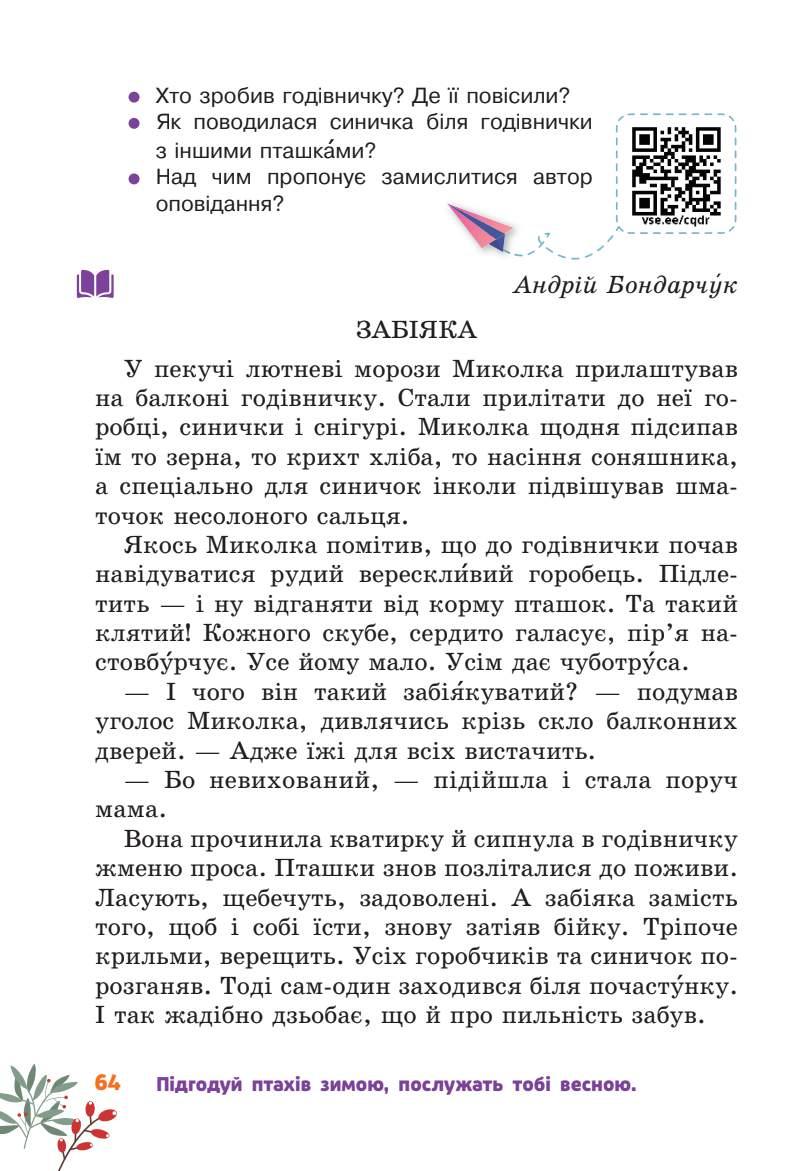 • Хто зробив годівничку? Де її повісили?
• Як поводилася синичка біля годівнички з іншими пташка́ми?
• Над чим пропонує замислитися автор оповідання?

vse.ee/cqdr

Андрій Бондарчу́к

ЗАБІЯКА

У пекучі лютневі морози Миколка прилаштував на балконі годівничку. Стали прилітати до неї горобці, синички і снігурі. Миколка щодня підсипав їм то зерна, то крихт хліба, то насіння соняшника, а спеціально для синичок інколи підвішував шматочок несолоного сальця.

Якось Миколка помітив, що до годівнички почав навідуватися рудий верескли́вий горобець. Підлетить — і ну відганяти від корму пташок. Та такий клятий! Кожного скубе, сердито галасує, пір'я настовбу́рчує. Усе йому мало. Усім дає чуботру́са.

— І чого він такий забія́куватий? — подумав уголос Миколка, дивлячись крізь скло балконних дверей. — Адже їжі для всіх вистачить.

— Бо невихований, — підійшла і стала поруч мама.

Вона прочинила кватирку й сипнула в годівничку жменю проса. Пташки знов позліталися до поживи. Ласують, щебечуть, задоволені. А забіяка замість того, щоб і собі їсти, знову затіяв бійку. Тріпоче крильми, верещить. Усіх горобчиків та синичок порозганяв. Тоді сам-один заходився біля почасту́нку. І так жадібно дзьобає, що й про пильність забув.

64 Підгодуй птахів зимою, послужать тобі весною.